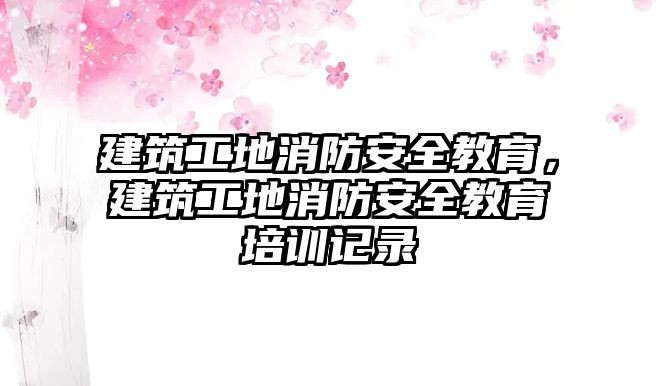 建筑工地消防安全教育，建筑工地消防安全教育培训记录